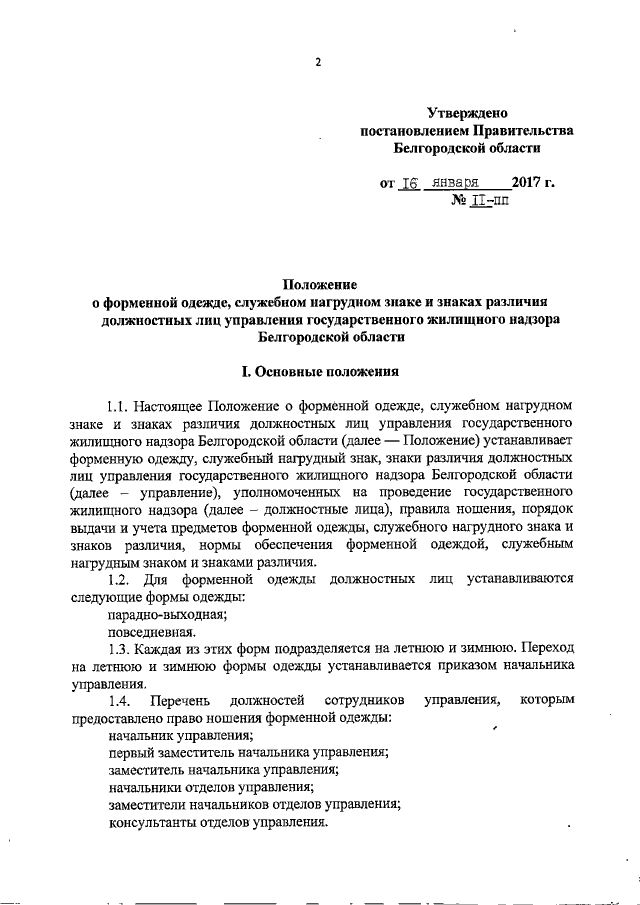 2

Утверждено
постановлением Правительства
Белгородской области

от 16 января 2017 г.
№ 11-пп

Положение
о форменной одежде, служебном нагрудном знаке и знаках различия должностных лиц управления государственного жилищного надзора Белгородской области

I. Основные положения

1.1. Настоящее Положение о форменной одежде, служебном нагрудном знаке и знаках различия должностных лиц управления государственного жилищного надзора Белгородской области (далее — Положение) устанавливает форменную одежду, служебный нагрудный знак, знаки различия должностных лиц управления государственного жилищного надзора Белгородской области (далее – управление), уполномоченных на проведение государственного жилищного надзора (далее – должностные лица), правила ношения, порядок выдачи и учета предметов форменной одежды, служебного нагрудного знака и знаков различия, нормы обеспечения форменной одеждой, служебным нагрудным знаком и знаками различия.

1.2. Для форменной одежды должностных лиц устанавливаются следующие формы одежды:
парадно-выходная;
повседневная.

1.3. Каждая из этих форм подразделяется на летнюю и зимнюю. Переход на летнюю и зимнюю формы одежды устанавливается приказом начальника управления.

1.4. Перечень должностей сотрудников управления, которым предоставлено право ношения форменной одежды:
начальник управления;
первый заместитель начальника управления;
заместитель начальника управления;
начальники отделов управления;
заместители начальников отделов управления;
консультанты отделов управления.